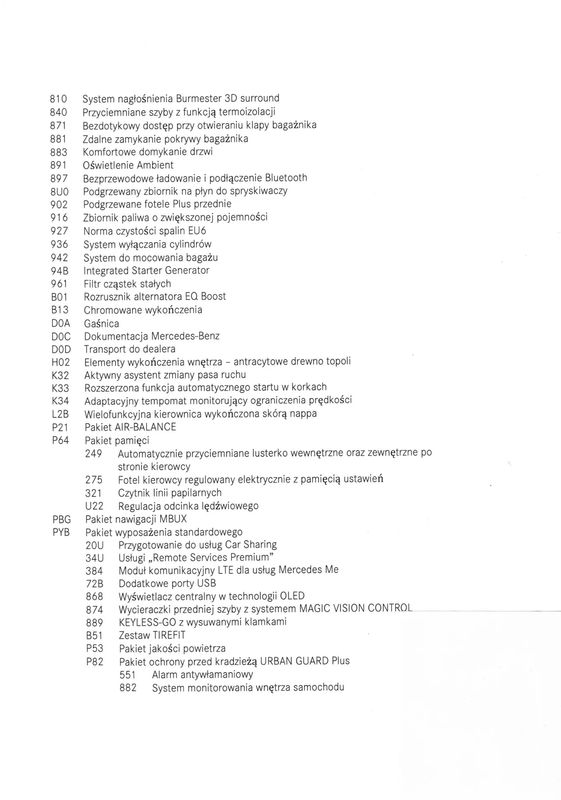 810 System nagłośnienia Burmester 3D surround
840 Przyciemniane szyby z funkcją termoizolacji
871 Bezdotykowy dostęp przy otwieraniu klapy bagażnika
881 Zdalne zamykanie pokrywy bagażnika
883 Komfortowe domykanie drzwi
891 Oświetlenie Ambient
897 Bezprzewodowe ładowanie i podłączenie Bluetooth
8U0 Podgrzewany zbiornik na płyn do spryskiwaczy
902 Podgrzewane fotele Plus przednie
916 Zbiornik paliwa o zwiększonej pojemności
927 Norma czystości spalin EU6
936 System wyłączania cylindrów
942 System do mocowania bagażu
94B Integrated Starter Generator
961 Filtr cząstek stałych
B01 Rozrusznik alternatora EQ Boost
B13 Chromowane wykończenia
D0A Gaśnica
D0C Dokumentacja Mercedes-Benz
D0D Transport do dealera
H02 Elementy wykończenia wnętrza - antracytowe drewno topoli
K32 Aktywny asystent zmiany pasa ruchu
K33 Rozszerzona funkcja automatycznego startu w korkach
K34 Adaptacyjny tempomat monitorujący ograniczenia prędkości
L2B Wielofunkcyjna kierownica wykończona skórą nappa
P21 Pakiet AIR-BALANCE
P64 Pakiet pamięci
249 Automatycznie przyciemniane lusterko wewnętrzne oraz zewnętrzne po stronie kierowcy
275 Fotel kierowcy regulowany elektrycznie z pamięcią ustawień
321 Czytnik linii papilarnych
U22 Regulacja odcinka lędźwiowego
PBG Pakiet nawigacji MBUX
PYB Pakiet wyposażenia standardowego
20U Przygotowanie do usług Car Sharing
34U Usługi „Remote Services Premium"
384 Moduł komunikacyjny LTE dla usług Mercedes Me
72B Dodatkowe porty USB
868 Wyświetlacz centralny w technologii OLED
874 Wycieraczki przedniej szyby z systemem MAGIC VISION CONTROL
889 KEYLESS-GO z wysuwanymi klamkami
B51 Zestaw TIREFIT
P53 Pakiet jakości powietrza
P82 Pakiet ochrony przed kradzieżą URBAN GUARD Plus
551 Alarm antywłamaniowy
882 System monitorowania wnętrza samochodu